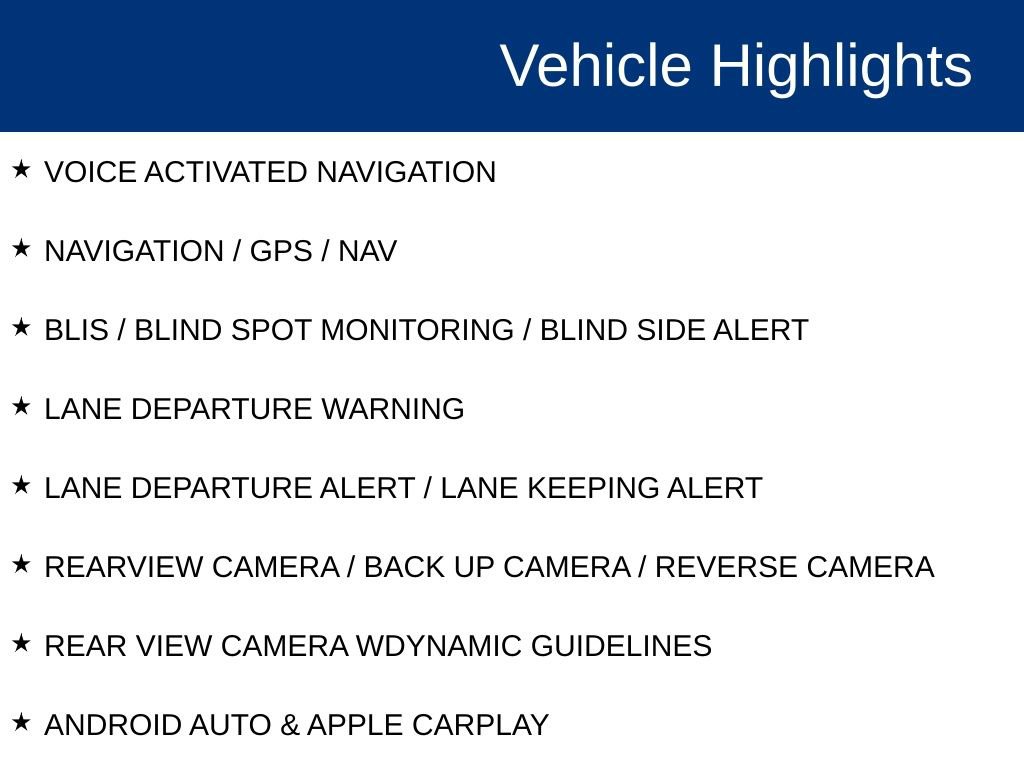 Vehicle Highlights

★ VOICE ACTIVATED NAVIGATION

★ NAVIGATION / GPS / NAV

★ BLIS / BLIND SPOT MONITORING / BLIND SIDE ALERT

★ LANE DEPARTURE WARNING

★ LANE DEPARTURE ALERT / LANE KEEPING ALERT

★ REARVIEW CAMERA / BACK UP CAMERA / REVERSE CAMERA

★ REAR VIEW CAMERA WDYNAMIC GUIDELINES

★ ANDROID AUTO & APPLE CARPLAY